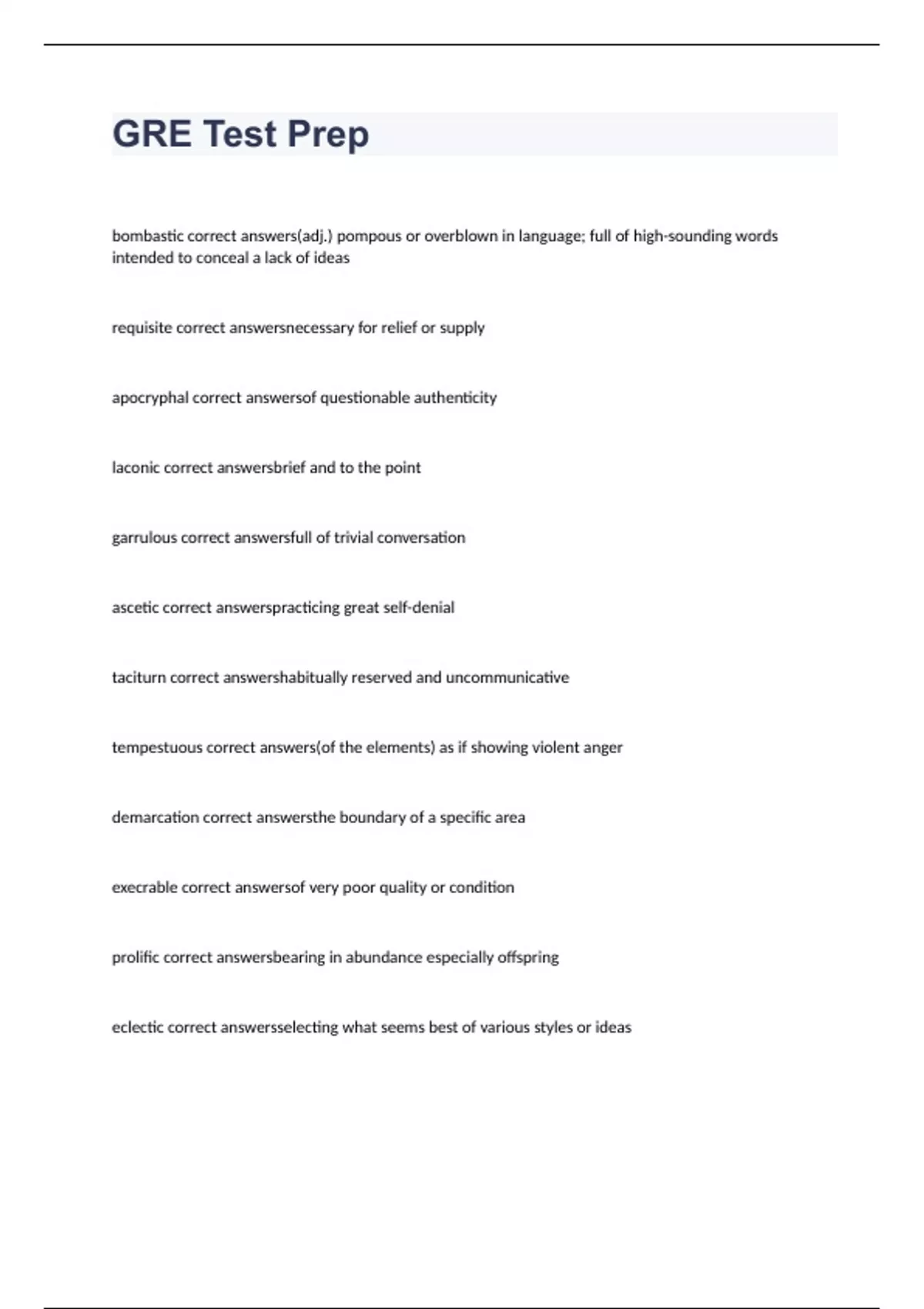 GRE Test Prep

bombastic correct answers(adj.) pompous or overblown in language; full of high-sounding words intended to conceal a lack of ideas

requisite correct answersnecessary for relief or supply

apocryphal correct answersof questionable authenticity

laconic correct answersbrief and to the point

garrulous correct answersfull of trivial conversation

ascetic correct answerspracticing great self-denial

taciturn correct answershabitually reserved and uncommunicative

tempestuous correct answers(of the elements) as if showing violent anger

demarcation correct answersthe boundary of a specific area

execrable correct answersof very poor quality or condition

prolific correct answersbearing in abundance especially offspring

eclectic correct answersselecting what seems best of various styles or ideas